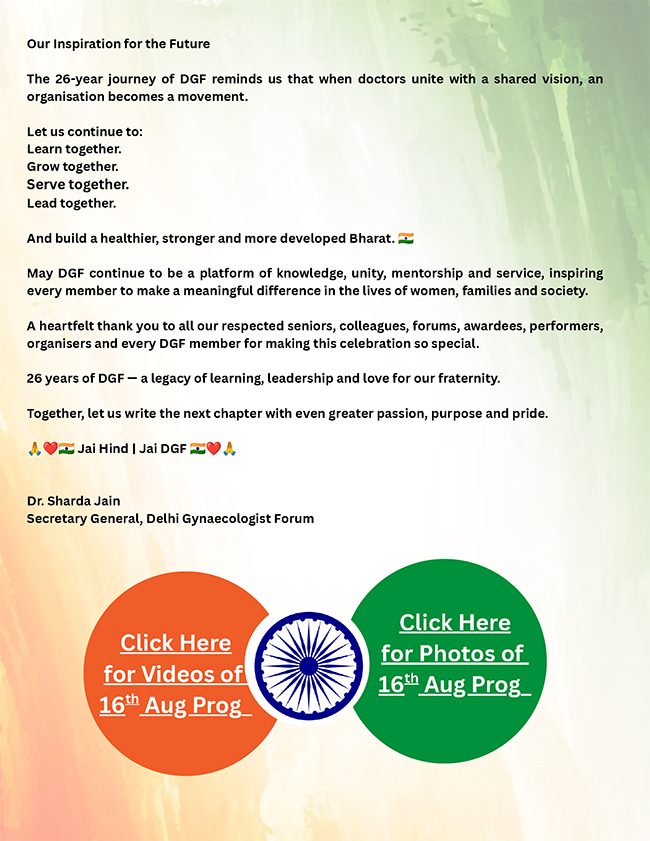 Our Inspiration for the Future

The 26-year journey of DGF reminds us that when doctors unite with a shared vision, an organisation becomes a movement.

Let us continue to:
Learn together.
Grow together.
Serve together.
Lead together.

And build a healthier, stronger and more developed Bharat. 🇮🇳

May DGF continue to be a platform of knowledge, unity, mentorship and service, inspiring every member to make a meaningful difference in the lives of women, families and society.

A heartfelt thank you to all our respected seniors, colleagues, forums, awardees, performers, organisers and every DGF member for making this celebration so special.

26 years of DGF — a legacy of learning, leadership and love for our fraternity.

Together, let us write the next chapter with even greater passion, purpose and pride.

🙏❤️🇮🇳 Jai Hind | Jai DGF 🇮🇳❤️🙏

Dr. Sharda Jain
Secretary General, Delhi Gynaecologist Forum

Click Here for Videos of $16^{th}$ Aug Prog

Click Here for Photos of $16^{th}$ Aug Prog